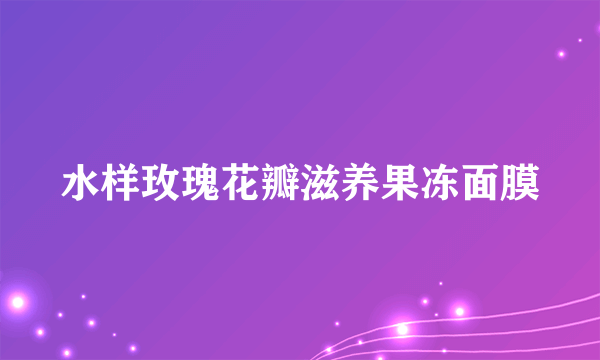 水样玫瑰花瓣滋养果冻面膜